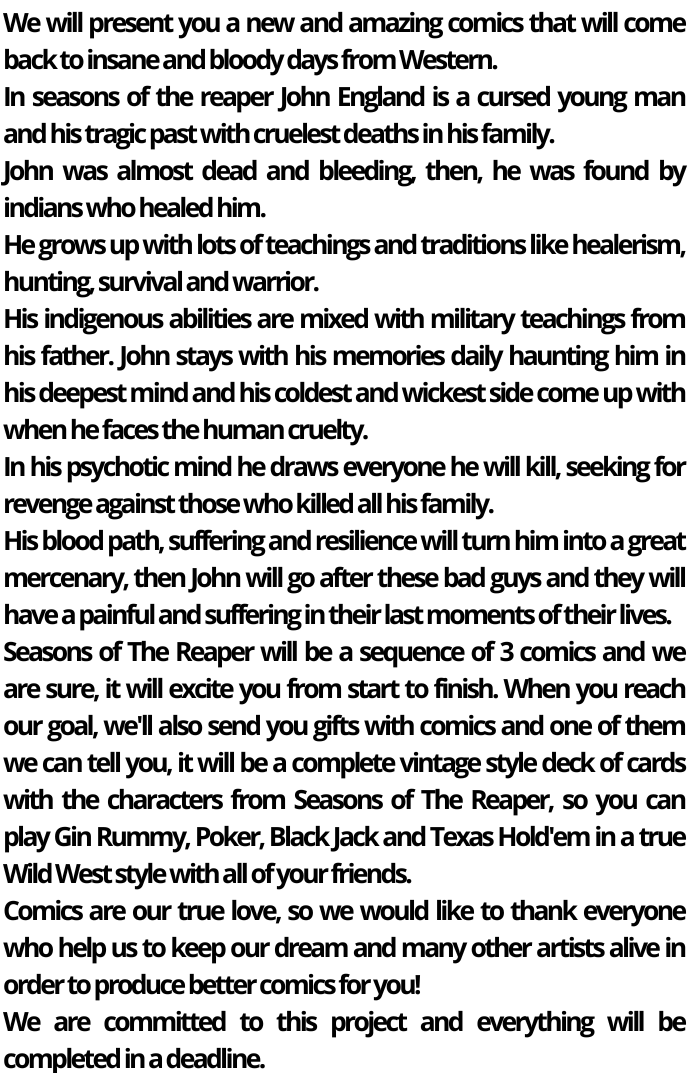 We will present you a new and amazing comics that will come back to insane and bloody days from Western.

In seasons of the reaper John England is a cursed young man and his tragic past with cruelest deaths in his family.

John was almost dead and bleeding, then, he was found by indians who healed him.

He grows up with lots of teachings and traditions like healerism, hunting, survival and warrior.

His indigenous abilities are mixed with military teachings from his father. John stays with his memories daily haunting him in his deepest mind and his coldest and wickest side come up with when he faces the human cruelty.

In his psychotic mind he draws everyone he will kill, seeking for revenge against those who killed all his family.

His blood path, suffering and resilience will turn him into a great mercenary, then John will go after these bad guys and they will have a painful and suffering in their last moments of their lives.

Seasons of The Reaper will be a sequence of 3 comics and we are sure, it will excite you from start to finish. When you reach our goal, we'll also send you gifts with comics and one of them we can tell you, it will be a complete vintage style deck of cards with the characters from Seasons of The Reaper, so you can play Gin Rummy, Poker, Black Jack and Texas Hold'em in a true Wild West style with all of your friends.

Comics are our true love, so we would like to thank everyone who help us to keep our dream and many other artists alive in order to produce better comics for you!

We are committed to this project and everything will be completed in a deadline.